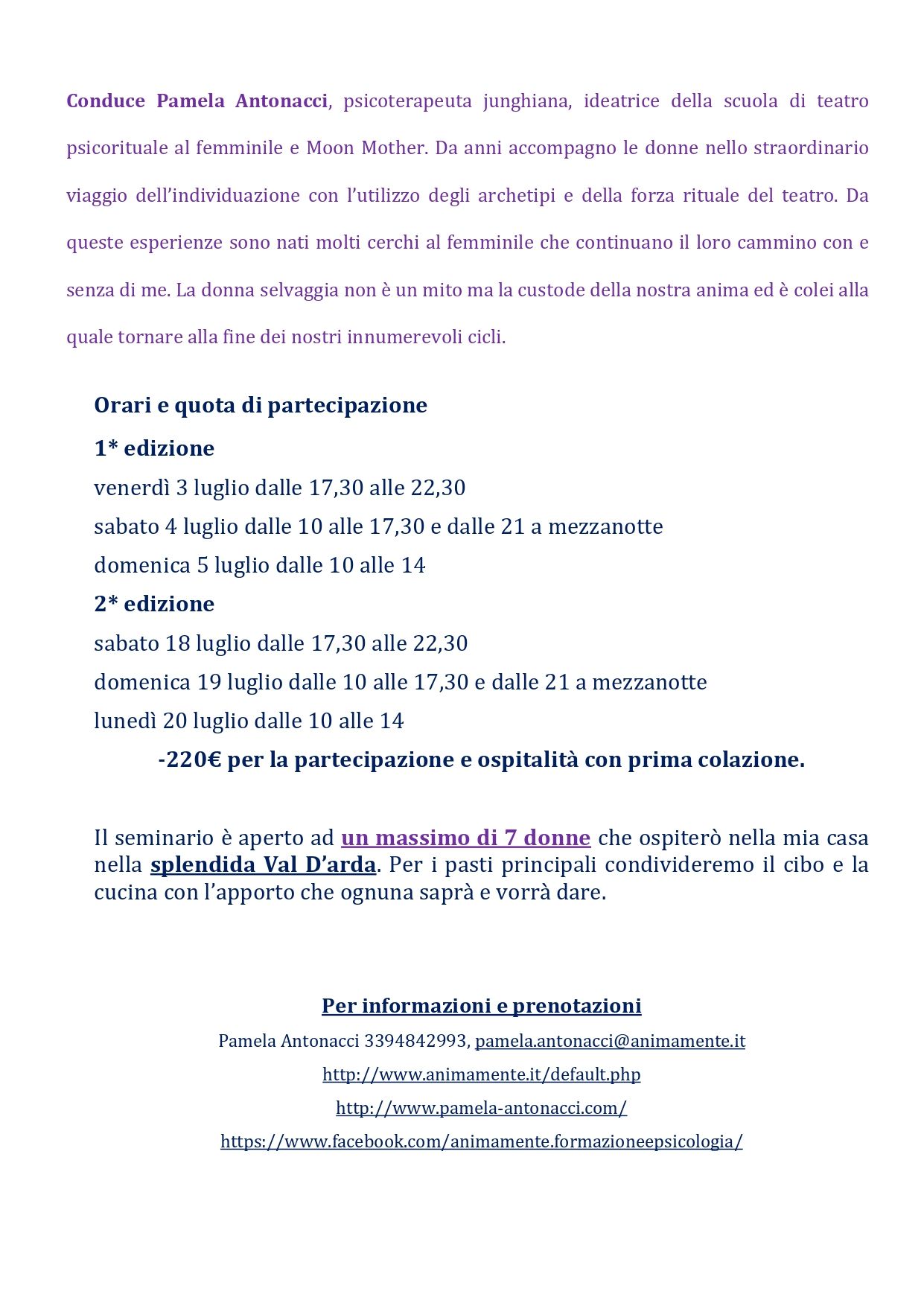 Conduce Pamela Antonacci, psicoterapeuta junghiana, ideatrice della scuola di teatro psicorituale al femminile e Moon Mother. Da anni accompagno le donne nello straordinario viaggio dell'individuazione con l'utilizzo degli archetipi e della forza rituale del teatro. Da queste esperienze sono nati molti cerchi al femminile che continuano il loro cammino con e senza di me. La donna selvaggia non è un mito ma la custode della nostra anima ed è colei alla quale tornare alla fine dei nostri innumerevoli cicli.

Orari e quota di partecipazione

1* edizione
venerdì 3 luglio dalle 17,30 alle 22,30
sabato 4 luglio dalle 10 alle 17,30 e dalle 21 a mezzanotte
domenica 5 luglio dalle 10 alle 14

2* edizione
sabato 18 luglio dalle 17,30 alle 22,30
domenica 19 luglio dalle 10 alle 17,30 e dalle 21 a mezzanotte
lunedì 20 luglio dalle 10 alle 14

-220€ per la partecipazione e ospitalità con prima colazione.

Il seminario è aperto ad un massimo di 7 donne che ospiterò nella mia casa nella splendida Val D'arda. Per i pasti principali condivideremo il cibo e la cucina con l'apporto che ognuna saprà e vorrà dare.

Per informazioni e prenotazioni
Pamela Antonacci 3394842993, pamela.antonacci@animamente.it
http://www.animamente.it/default.php
http://www.pamela-antonacci.com/
https://www.facebook.com/animamente.formazioneepsicologia/